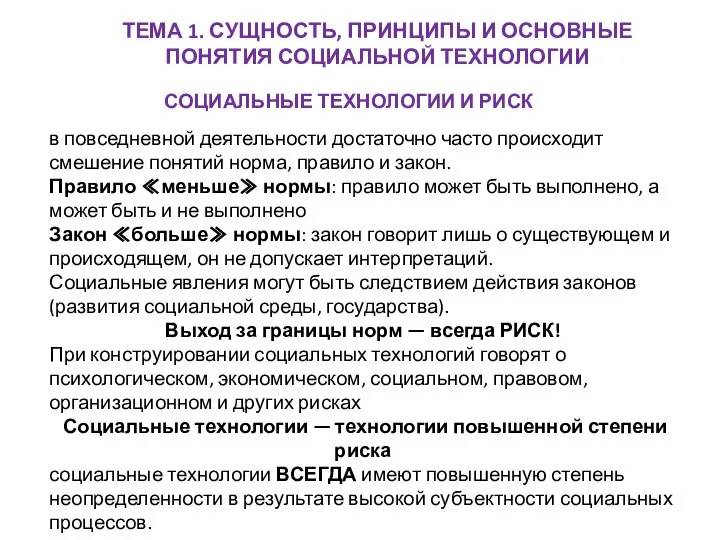 ТЕМА 1. СУЩНОСТЬ, ПРИНЦИПЫ И ОСНОВНЫЕ ПОНЯТИЯ СОЦИАЛЬНОЙ ТЕХНОЛОГИИ

СОЦИАЛЬНЫЕ ТЕХНОЛОГИИ И РИСК

в повседневной деятельности достаточно часто происходит смешение понятий норма, правило и закон.
Правило ≪меньше≫ нормы: правило может быть выполнено, а может быть и не выполнено
Закон ≪больше≫ нормы: закон говорит лишь о существующем и происходящем, он не допускает интерпретаций.
Социальные явления могут быть следствием действия законов (развития социальной среды, государства).
Выход за границы норм — всегда РИСК!
При конструировании социальных технологий говорят о психологическом, экономическом, социальном, правовом, организационном и других рисках
Социальные технологии — технологии повышенной степени риска
социальные технологии ВСЕГДА имеют повышенную степень неопределенности в результате высокой субъектности социальных процессов.